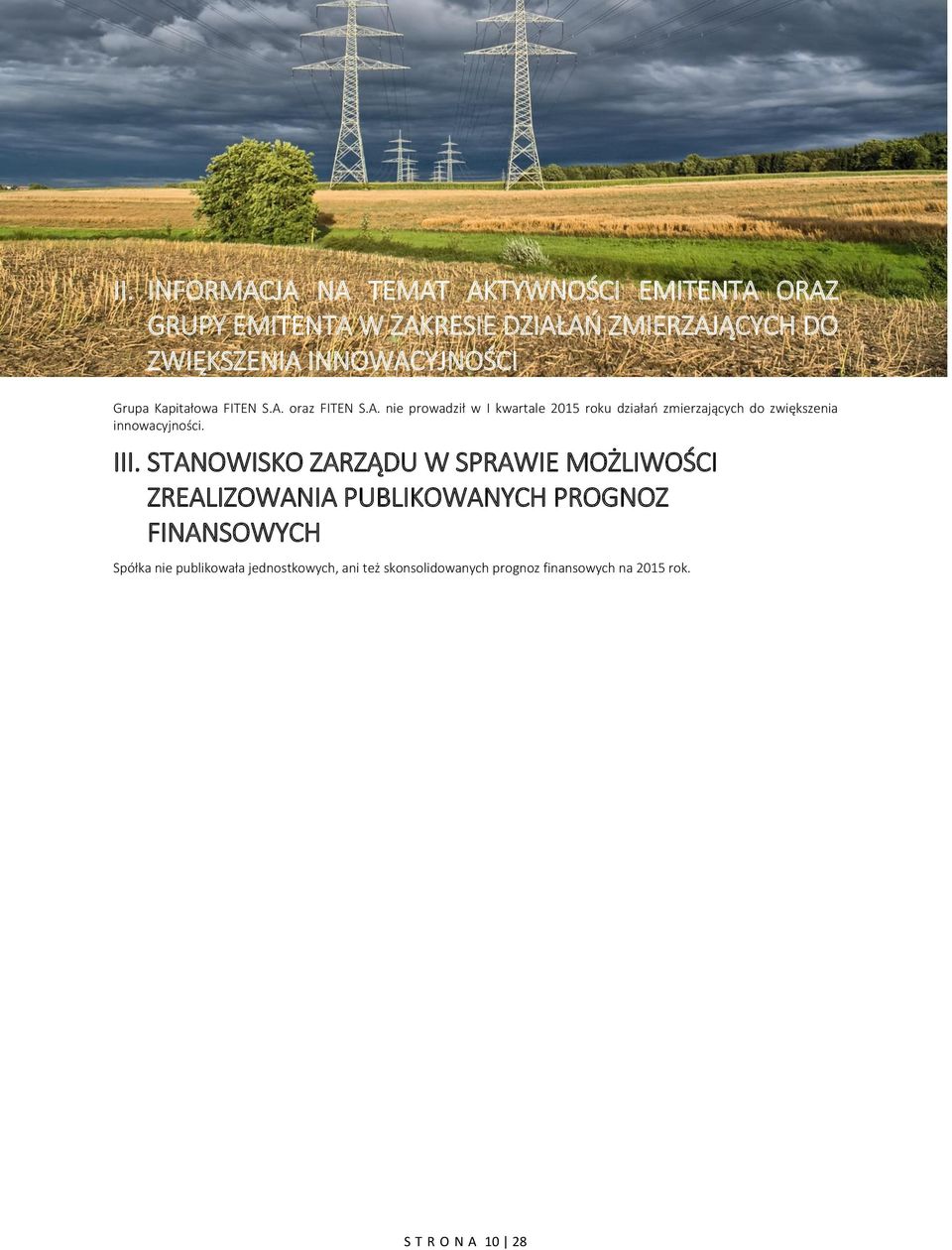 II. INFORMACJA NA TEMAT AKTYWNOŚCI EMITENTA ORAZ GRUPY EMITENTA W ZAKRESIE DZIAŁAŃ ZMIERZAJĄCYCH DO ZWIĘKSZENIA INNOWACYJNOŚCI

Grupa Kapitałowa FITEN S.A. oraz FITEN S.A. nie prowadził w I kwartale 2015 roku działań zmierzających do zwiększenia innowacyjności.

III. STANOWISKO ZARZĄDU W SPRAWIE MOŻLIWOŚCI ZREALIZOWANIA PUBLIKOWANYCH PROGNOZ FINANSOWYCH

Spółka nie publikowała jednostkowych, ani też skonsolidowanych prognoz finansowych na 2015 rok.

S T R O N A 10 | 28